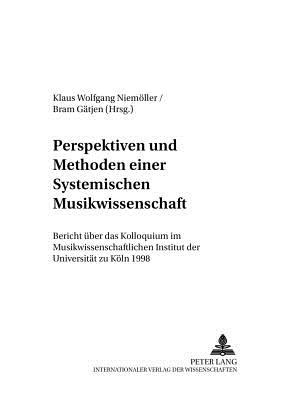 Klaus Wolfgang Niemöller /
Bram Gätjen (Hrsg.)

Perspektiven und Methoden einer Systemischen Musikwissenschaft

Bericht über das Kolloquium im Musikwissenschaftlichen Institut der Universität zu Köln 1998

PETER LANG
INTERNATIONALER VERLAG DER WISSENSCHAFTEN